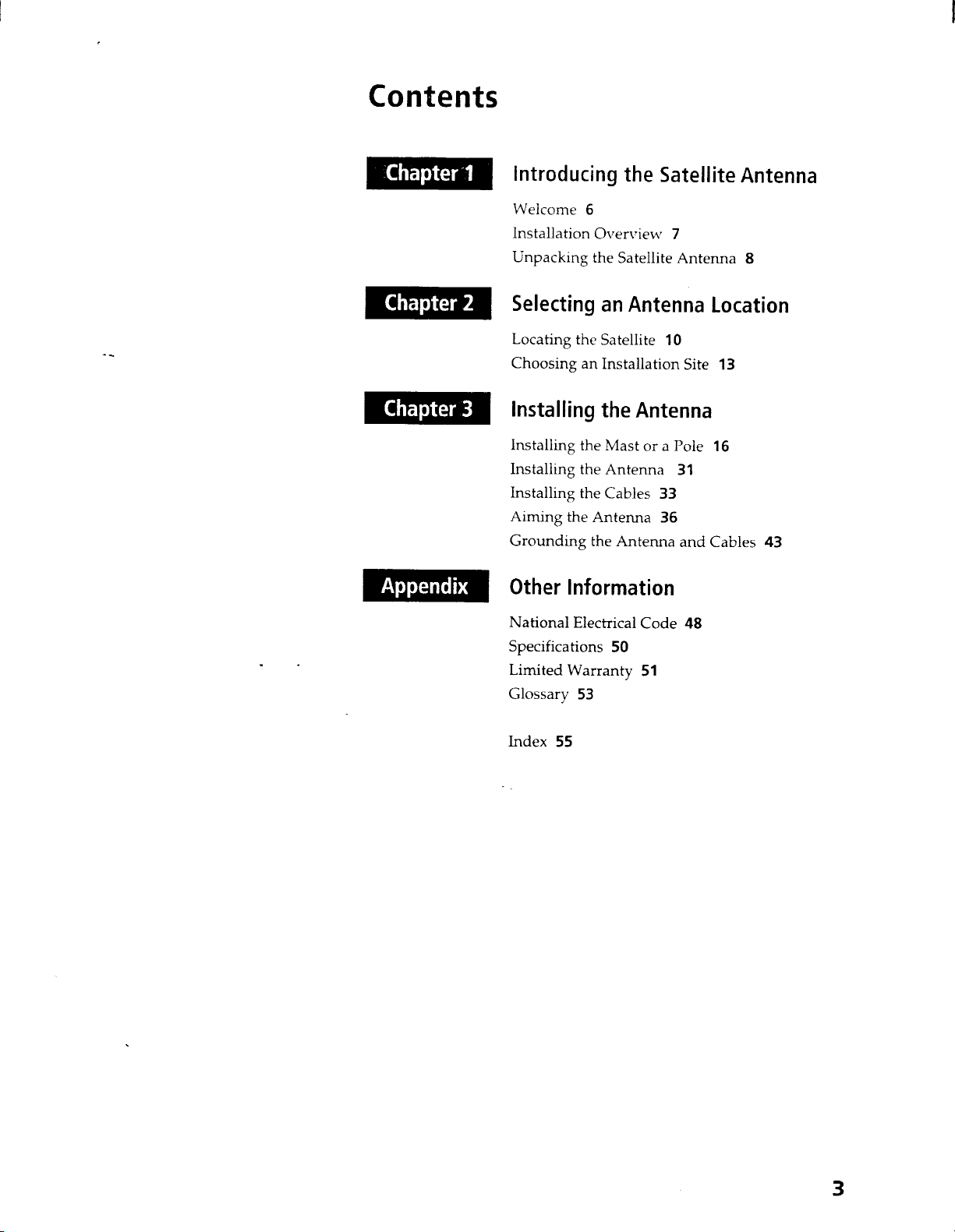 Contents

Chapter 1

Introducing the Satellite Antenna

Welcome 6
Installation Overview 7
Unpacking the Satellite Antenna 8

Chapter 2

Selecting an Antenna Location

Locating the Satellite 10
Choosing an Installation Site 13

Chapter 3

Installing the Antenna

Installing the Mast or a Pole 16
Installing the Antenna 31
Installing the Cables 33
Aiming the Antenna 36
Grounding the Antenna and Cables 43

Appendix

Other Information

National Electrical Code 48
Specifications 50
Limited Warranty 51
Glossary 53

Index 55

3